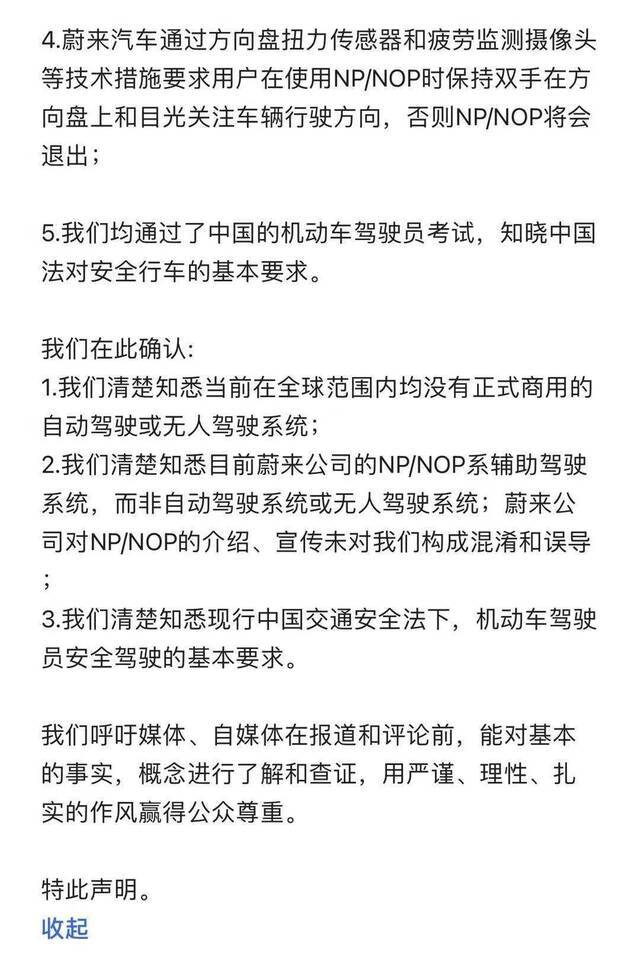 4.蔚来汽车通过方向盘扭力传感器和疲劳监测摄像头等技术措施要求用户在使用NP/NOP时保持双手在方向盘上和目光关注车辆行驶方向，否则NP/NOP将会退出；

5.我们均通过了中国的机动车驾驶员考试，知晓中国法对安全行车的基本要求。

我们在此确认:
1.我们清楚知悉当前在全球范围内均没有正式商用的自动驾驶或无人驾驶系统；
2.我们清楚知悉目前蔚来公司的NP/NOP系辅助驾驶系统，而非自动驾驶系统或无人驾驶系统；蔚来公司对NP/NOP的介绍、宣传未对我们构成混淆和误导；
3.我们清楚知悉现行中国交通安全法下，机动车驾驶员安全驾驶的基本要求。

我们呼吁媒体、自媒体在报道和评论前，能对基本的事实，概念进行了解和查证，用严谨、理性、扎实的作风赢得公众尊重。

特此声明。
收起